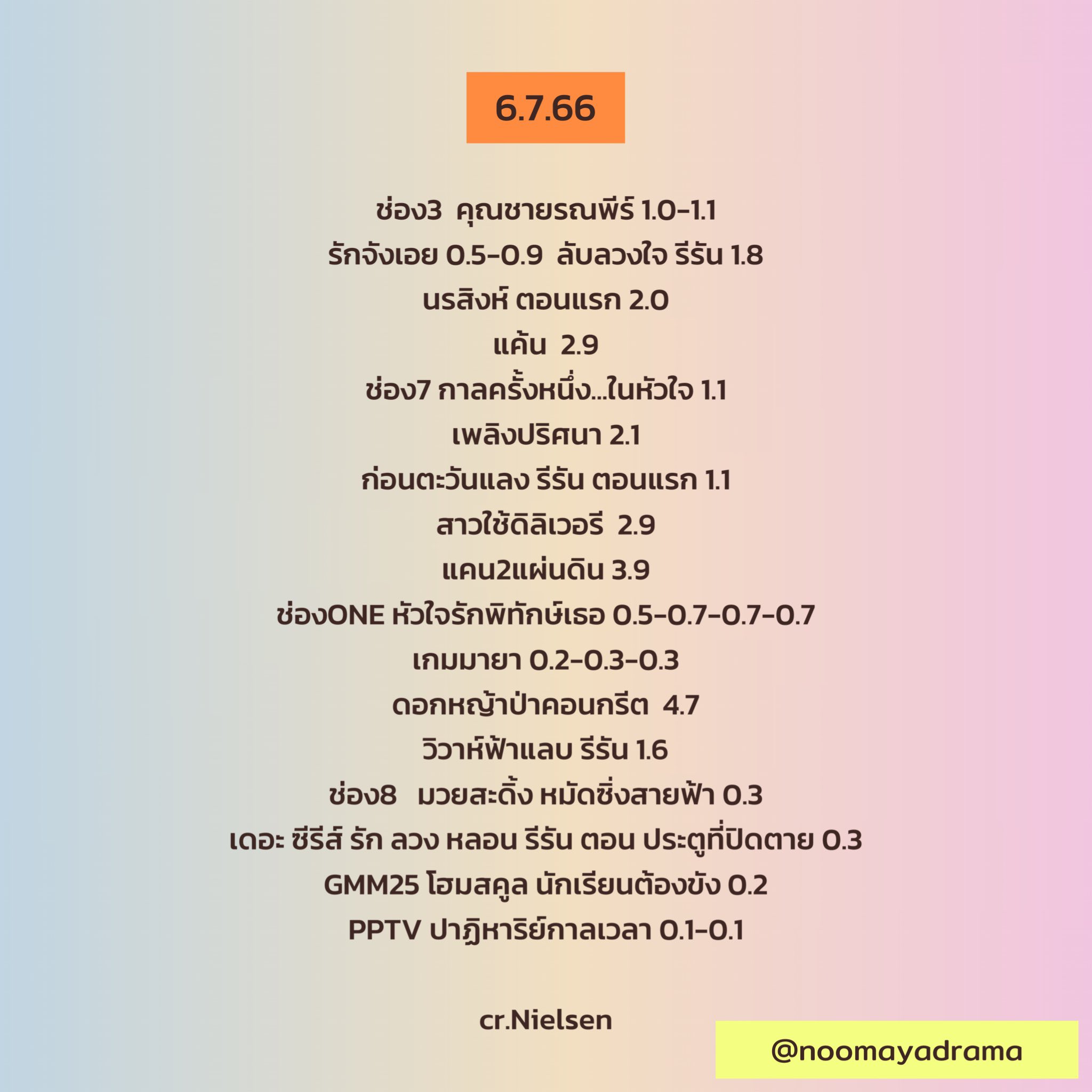 6.7.66

ช่อง3 คุณชายรณพีร์ 1.0-1.1
รักจังเอย 0.5-0.9 ลับลวงใจ รีรัน 1.8
นรสิงห์ ตอนแรก 2.0
แค้น 2.9
ช่อง7 กาลครั้งหนึ่ง...ในหัวใจ 1.1
เพลิงปริศนา 2.1
ก่อนตะวันแลง รีรัน ตอนแรก 1.1
สาวใช้ดิลิเวอรี 2.9
แคน2แผ่นดิน 3.9
ช่องONE หัวใจรักพิทักษ์เธอ 0.5-0.7-0.7-0.7
เกมมายา 0.2-0.3-0.3
ดอกหญ้าป่าคอนกรีต 4.7
วิวาห์ฟ้าแลบ รีรัน 1.6
ช่อง8 มวยสะดิ้ง หมัดซิ่งสายฟ้า 0.3
เดอะ ซีรีส์ รัก ลวง หลอน รีรัน ตอน ประตูที่ปิดตาย 0.3
GMM25 โฮมสคูล นักเรียนต้องขัง 0.2
PPTV ปาฏิหาริย์กาลเวลา 0.1-0.1

cr.Nielsen

@noomayadrama